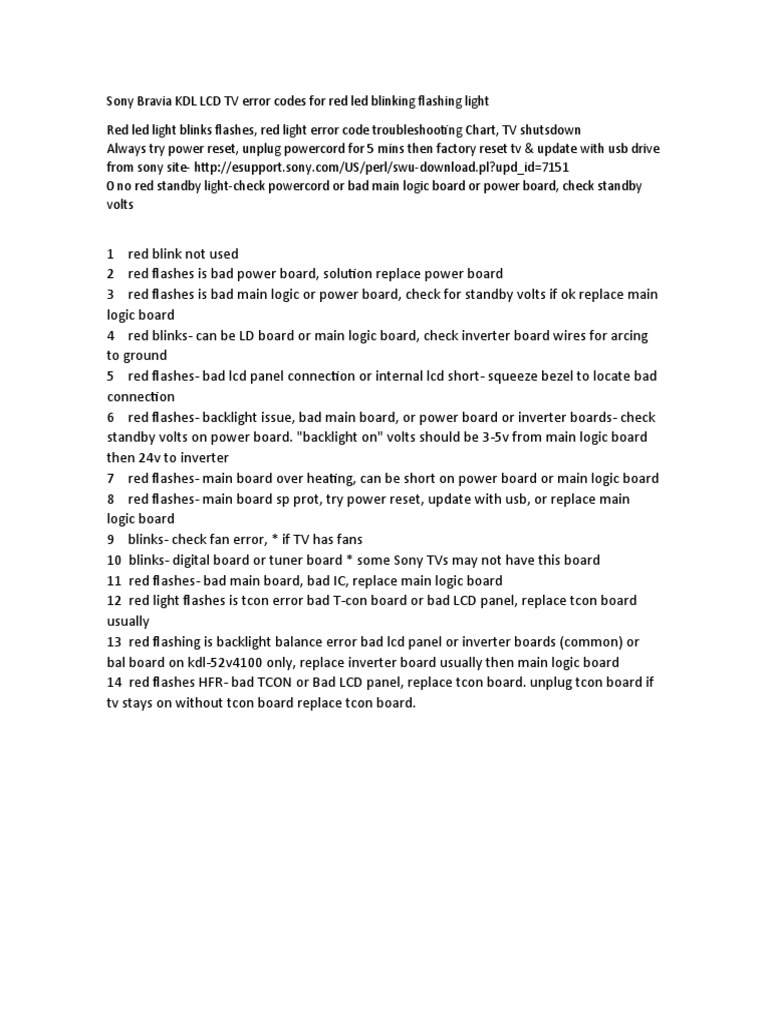 Sony Bravia KDL LCD TV error codes for red led blinking flashing light

Red led light blinks flashes, red light error code troubleshooting Chart, TV shutsdown
Always try power reset, unplug powercord for 5 mins then factory reset tv & update with usb drive from sony site- http://esupport.sony.com/US/perl/swu-download.pl?upd_id=7151
0 no red standby light-check powercord or bad main logic board or power board, check standby volts

1 red blink not used
2 red flashes is bad power board, solution replace power board
3 red flashes is bad main logic or power board, check for standby volts if ok replace main logic board
4 red blinks- can be LD board or main logic board, check inverter board wires for arcing to ground
5 red flashes- bad lcd panel connection or internal lcd short- squeeze bezel to locate bad connection
6 red flashes- backlight issue, bad main board, or power board or inverter boards- check standby volts on power board. "backlight on" volts should be 3-5v from main logic board then 24v to inverter
7 red flashes- main board over heating, can be short on power board or main logic board
8 red flashes- main board sp prot, try power reset, update with usb, or replace main logic board
9 blinks- check fan error, * if TV has fans
10 blinks- digital board or tuner board * some Sony TVs may not have this board
11 red flashes- bad main board, bad IC, replace main logic board
12 red light flashes is tcon error bad T-con board or bad LCD panel, replace tcon board usually
13 red flashing is backlight balance error bad lcd panel or inverter boards (common) or bal board on kdl-52v4100 only, replace inverter board usually then main logic board
14 red flashes HFR- bad TCON or Bad LCD panel, replace tcon board. unplug tcon board if tv stays on without tcon board replace tcon board.